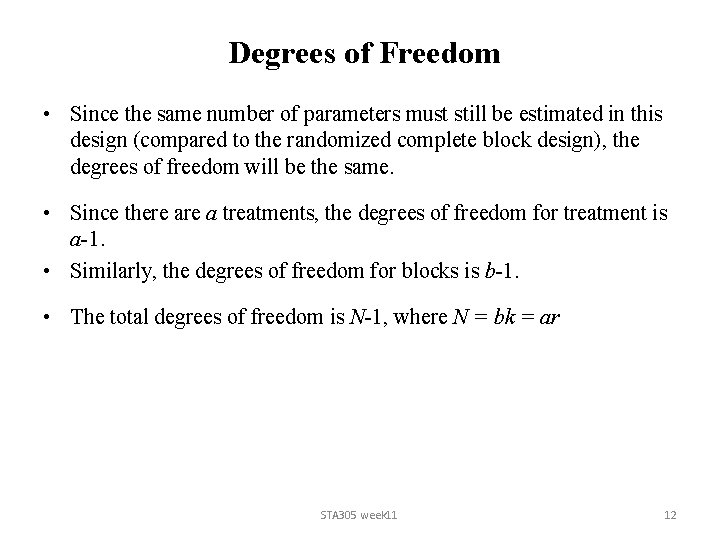 Degrees of Freedom

• Since the same number of parameters must still be estimated in this design (compared to the randomized complete block design), the degrees of freedom will be the same.

• Since there are $a$ treatments, the degrees of freedom for treatment is $a$-1.

• Similarly, the degrees of freedom for blocks is $b$-1.

• The total degrees of freedom is $N$-1, where $N = bk = ar$

STA305 week11

12